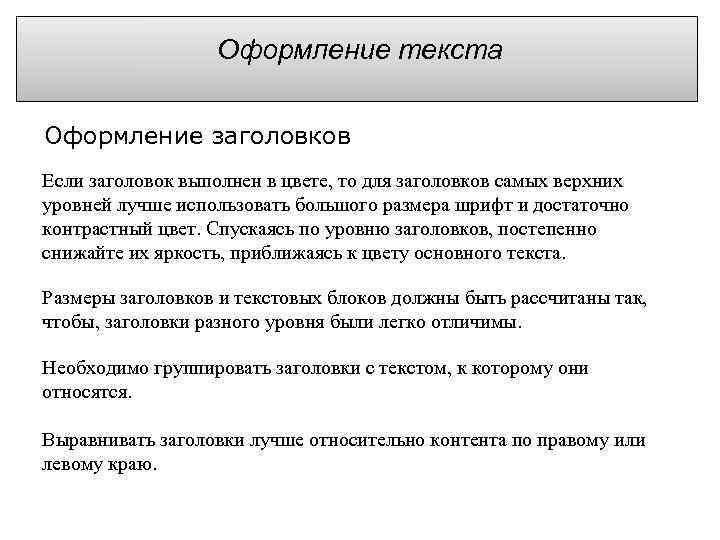 Оформление текста

Оформление заголовков

Если заголовок выполнен в цвете, то для заголовков самых верхних уровней лучше использовать большого размера шрифт и достаточно контрастный цвет. Спускаясь по уровню заголовков, постепенно снижайте их яркость, приближаясь к цвету основного текста.

Размеры заголовков и текстовых блоков должны быть рассчитаны так, чтобы, заголовки разного уровня были легко отличимы.

Необходимо группировать заголовки с текстом, к которому они относятся.

Выравнивать заголовки лучше относительно контента по правому или левому краю.